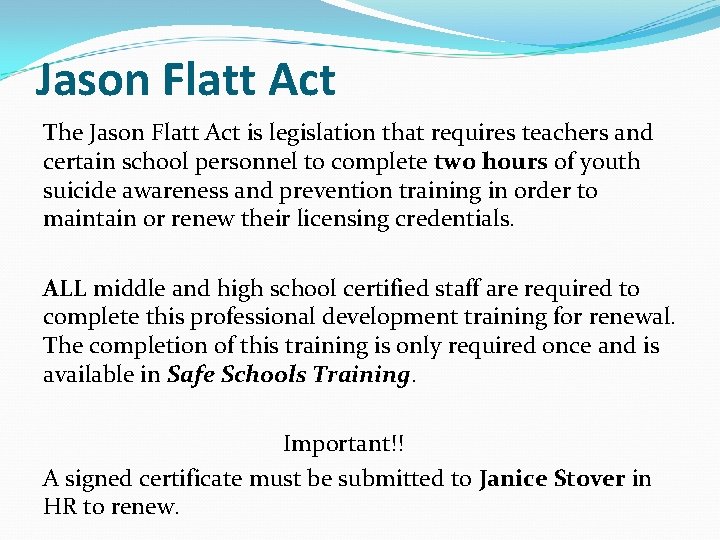 Jason Flatt Act

The Jason Flatt Act is legislation that requires teachers and certain school personnel to complete two hours of youth suicide awareness and prevention training in order to maintain or renew their licensing credentials.

ALL middle and high school certified staff are required to complete this professional development training for renewal. The completion of this training is only required once and is available in Safe Schools Training.

Important!!

A signed certificate must be submitted to Janice Stover in HR to renew.